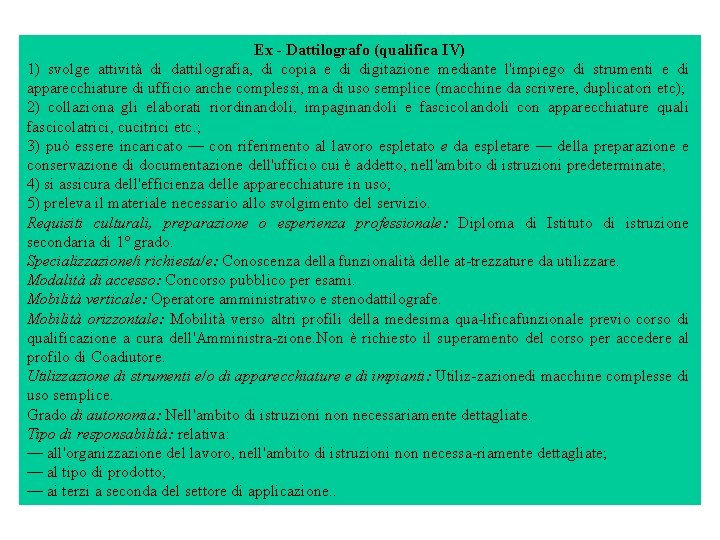 Ex - Dattilografo (qualifica IV)

1) svolge attività di dattilografia, di copia e di digitazione mediante l'impiego di strumenti e di apparecchiature di ufficio anche complessi, ma di uso semplice (macchine da scrivere, duplicatori etc);
2) collaziona gli elaborati riordinandoli, impaginandoli e fascicolandoli con apparecchiature quali fascicolatrici, cucitrici etc.;
3) può essere incaricato — con riferimento al lavoro espletato e da espletare — della preparazione e conservazione di documentazione dell'ufficio cui è addetto, nell'ambito di istruzioni predeterminate;
4) si assicura dell'efficienza delle apparecchiature in uso;
5) preleva il materiale necessario allo svolgimento del servizio.
Requisiti culturali, preparazione o esperienza professionale: Diploma di Istituto di istruzione secondaria di 1° grado.
Specializzazione/i richiesta/e: Conoscenza della funzionalità delle at-trezzature da utilizzare.
Modalità di accesso: Concorso pubblico per esami.
Mobilità verticale: Operatore amministrativo e stenodattilografe.
Mobilità orizzontale: Mobilità verso altri profili della medesima qua-lificafunzionale previo corso di qualificazione a cura dell'Amministra-zione.Non è richiesto il superamento del corso per accedere al profilo di Coadiutore.
Utilizzazione di strumenti e/o di apparecchiature e di impianti: Utiliz-zazionedi macchine complesse di uso semplice.
Grado di autonomia: Nell'ambito di istruzioni non necessariamente dettagliate.
Tipo di responsabilità: relativa:
— all'organizzazione del lavoro, nell'ambito di istruzioni non necessa-riamente dettagliate;
— al tipo di prodotto;
— ai terzi a seconda del settore di applicazione..